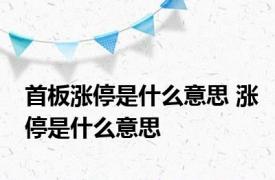 首板涨停是什么意思 涨停是什么意思